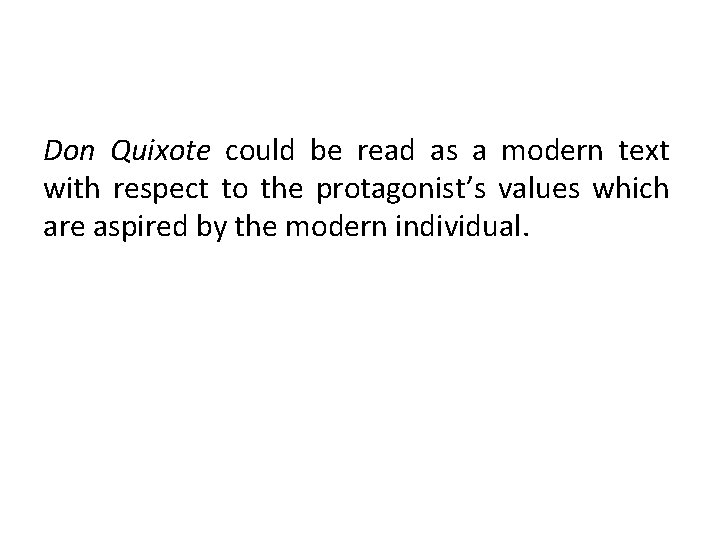 Don Quixote could be read as a modern text with respect to the protagonist’s values which are aspired by the modern individual.